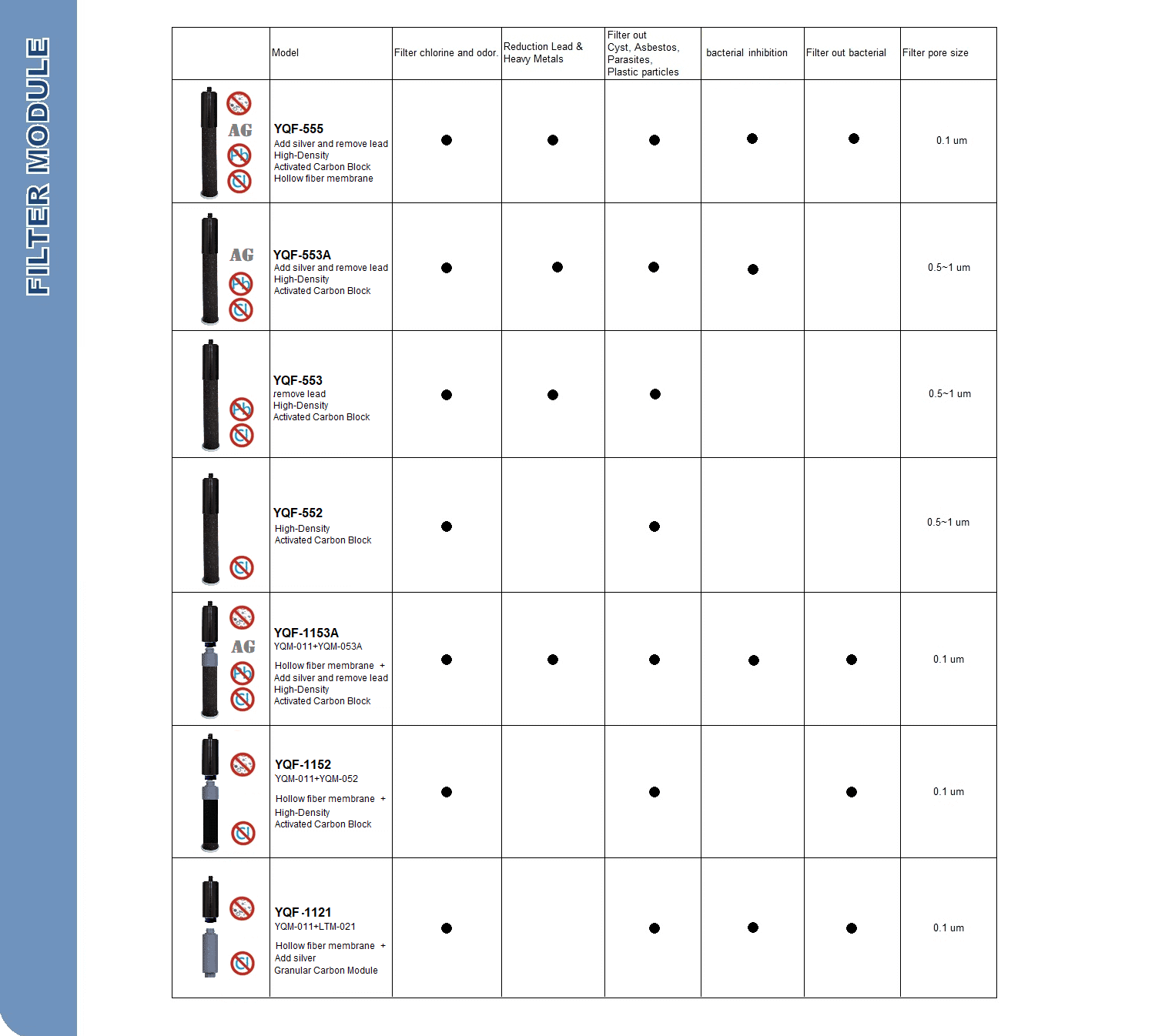 FILTER MODULE

|  | Model | Filter chlorine and odor | Reduction Lead & Heavy Metals | Filter out Cyst, Asbestos, Parasites, Plastic particles | bacterial inhibition | Filter out bacterial | Filter pore size |
|---|---|---|---|---|---|---|---|
| AG Pb Cl | YQF-555 Add silver and remove lead High-Density Activated Carbon Block Hollow fiber membrane | ● | ● | ● | ● | ● | 0.1 um |
| AG Pb Cl | YQF-553A Add silver and remove lead High-Density Activated Carbon Block | ● | ● | ● | ● |  | 0.5~1 um |
| Pb Cl | YQF-553 remove lead High-Density Activated Carbon Block | ● | ● | ● |  |  | 0.5~1 um |
| Cl | YQF-552 High-Density Activated Carbon Block | ● |  | ● |  |  | 0.5~1 um |
| AG Pb Cl | YQF-1153A YQM-011+YQM-053A Hollow fiber membrane + Add silver and remove lead High-Density Activated Carbon Block | ● | ● | ● | ● | ● | 0.1 um |
| Cl | YQF-1152 YQM-011+YQM-052 Hollow fiber membrane + High-Density Activated Carbon Block | ● |  | ● |  | ● | 0.1 um |
| Cl | YQF-1121 YQM-011+LTM-021 Hollow fiber membrane + Add silver Granular Carbon Module | ● |  | ● | ● | ● | 0.1 um |